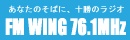 あなたのそばに、十勝のラジオ
FM WING 76.1MHz